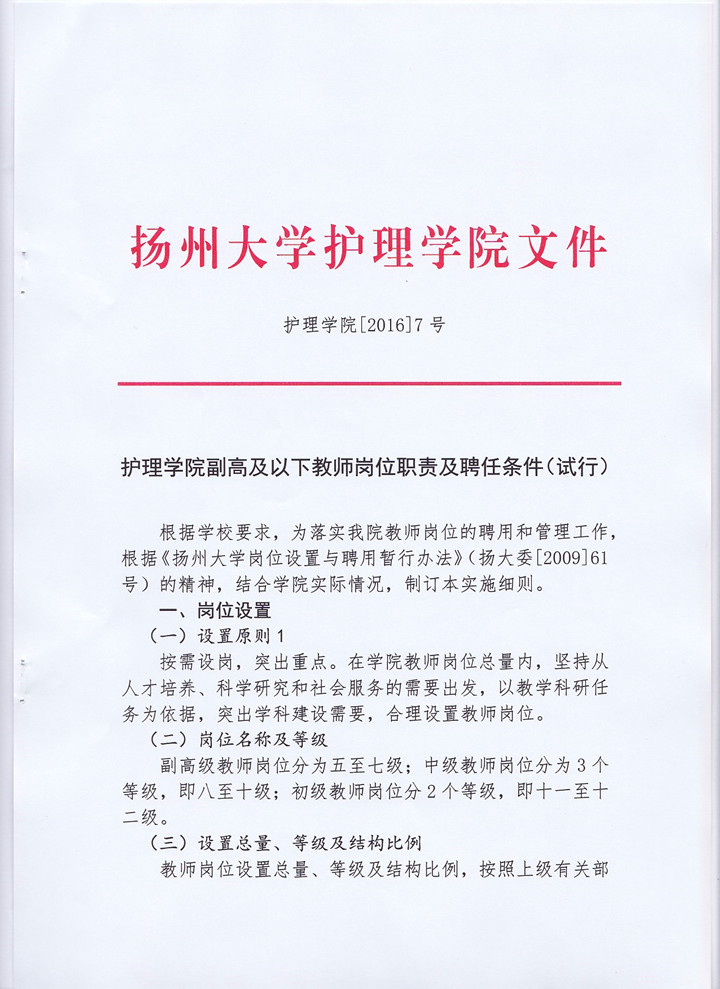 扬州大学护理学院文件

护理学院[2016]7号

护理学院副高及以下教师岗位职责及聘任条件(试行)

根据学校要求，为落实我院教师岗位的聘用和管理工作，根据《扬州大学岗位设置与聘用暂行办法》(扬大委[2009]61号)的精神，结合学院实际情况，制订本实施细则。

一、岗位设置

(一)设置原则1

按需设岗，突出重点。在学院教师岗位总量内，坚持从人才培养、科学研究和社会服务的需要出发，以教学科研任务为依据，突出学科建设需要，合理设置教师岗位。

(二)岗位名称及等级

副高级教师岗位分为五至七级；中级教师岗位分为3个等级，即八至十级；初级教师岗位分2个等级，即十一至十二级。

(三)设置总量、等级及结构比例

教师岗位设置总量、等级及结构比例，按照上级有关部